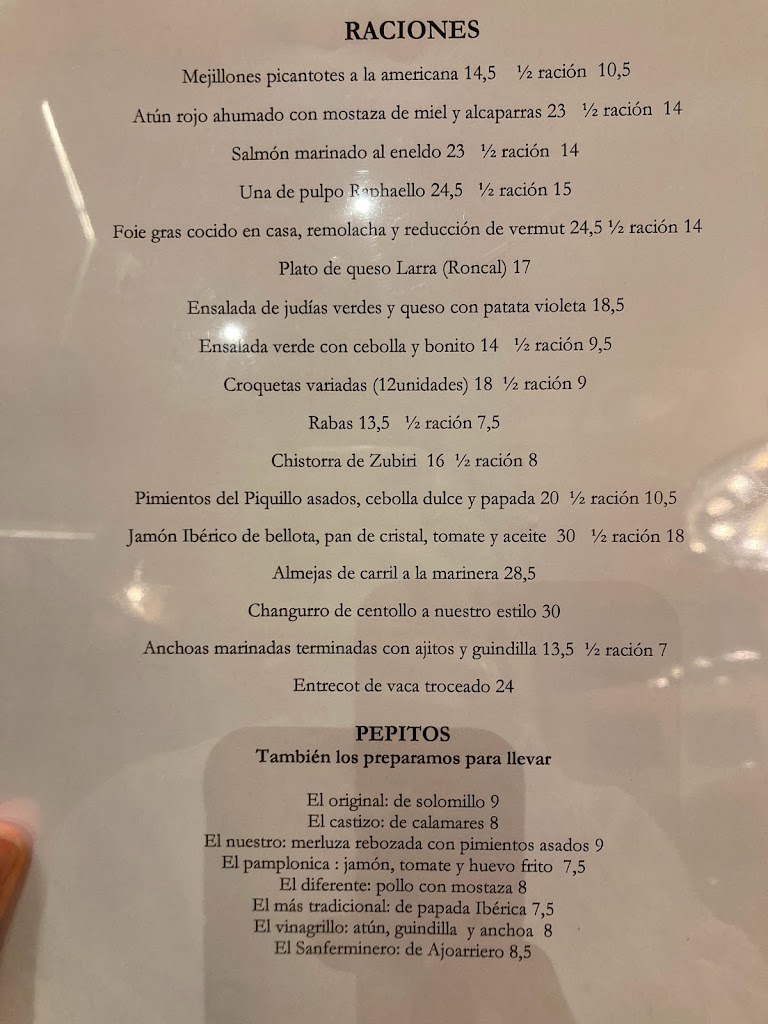 RACIONES

Mejillones picantotes a la americana 14,5 ½ ración 10,5

Atún rojo ahumado con mostaza de miel y alcaparras 23 ½ ración 14

Salmón marinado al eneldo 23 ½ ración 14

Una de pulpo Raphaello 24,5 ½ ración 15

Foie gras cocido en casa, remolacha y reducción de vermut 24,5 ½ ración 14

Plato de queso Larra (Roncal) 17

Ensalada de judías verdes y queso con patata violeta 18,5

Ensalada verde con cebolla y bonito 14 ½ ración 9,5

Croquetas variadas (12unidades) 18 ½ ración 9

Rabas 13,5 ½ ración 7,5

Chistorra de Zubiri 16 ½ ración 8

Pimientos del Piquillo asados, cebolla dulce y papada 20 ½ ración 10,5

Jamón Ibérico de bellota, pan de cristal, tomate y aceite 30 ½ ración 18

Almejas de carril a la marinera 28,5

Changurro de centollo a nuestro estilo 30

Anchoas marinadas terminadas con ajitos y guindilla 13,5 ½ ración 7

Entrecot de vaca troceado 24

PEPITOS
También los preparamos para llevar

El original: de solomillo 9
El castizo: de calamares 8
El nuestro: merluza rebozada con pimientos asados 9
El pamplonica : jamón, tomate y huevo frito 7,5
El diferente: pollo con mostaza 8
El más tradicional: de papada Ibérica 7,5
El vinagrillo: atún, guindilla y anchoa 8
El Sanferminero: de Ajoarriero 8,5